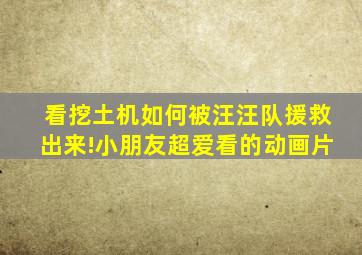 看挖土机如何被汪汪队援救出来!小朋友超爱看的动画片